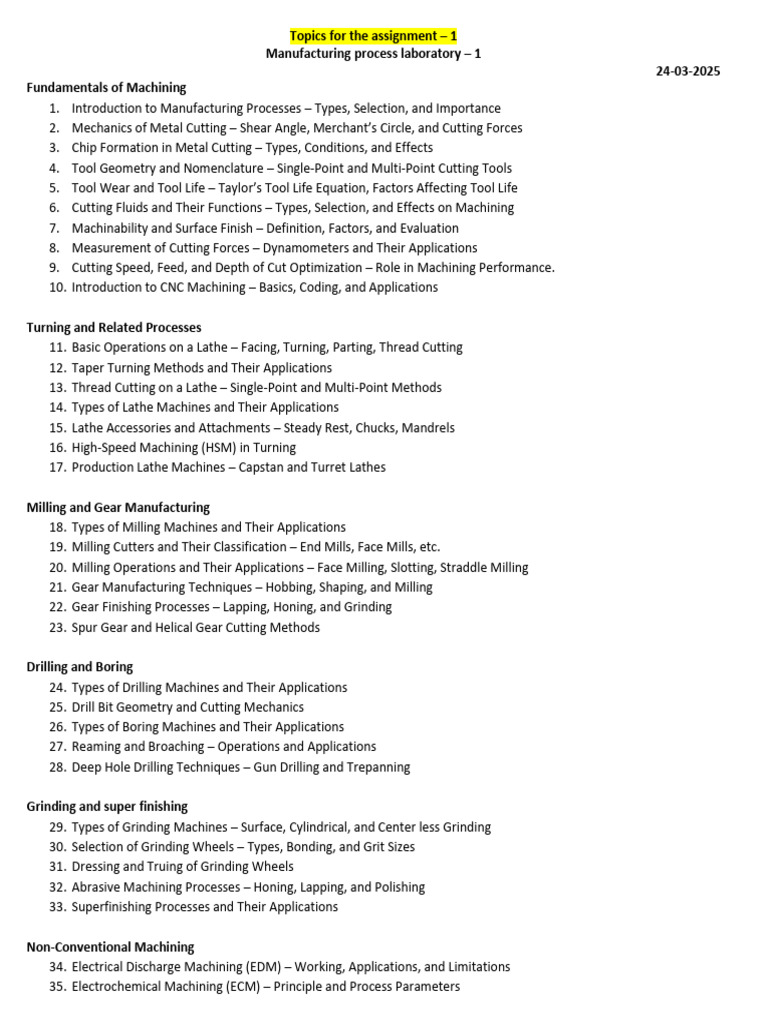 Topics for the assignment – 1
Manufacturing process laboratory – 1

24-03-2025

Fundamentals of Machining
1. Introduction to Manufacturing Processes – Types, Selection, and Importance
2. Mechanics of Metal Cutting – Shear Angle, Merchant's Circle, and Cutting Forces
3. Chip Formation in Metal Cutting – Types, Conditions, and Effects
4. Tool Geometry and Nomenclature – Single-Point and Multi-Point Cutting Tools
5. Tool Wear and Tool Life – Taylor's Tool Life Equation, Factors Affecting Tool Life
6. Cutting Fluids and Their Functions – Types, Selection, and Effects on Machining
7. Machinability and Surface Finish – Definition, Factors, and Evaluation
8. Measurement of Cutting Forces – Dynamometers and Their Applications
9. Cutting Speed, Feed, and Depth of Cut Optimization – Role in Machining Performance.
10. Introduction to CNC Machining – Basics, Coding, and Applications

Turning and Related Processes
11. Basic Operations on a Lathe – Facing, Turning, Parting, Thread Cutting
12. Taper Turning Methods and Their Applications
13. Thread Cutting on a Lathe – Single-Point and Multi-Point Methods
14. Types of Lathe Machines and Their Applications
15. Lathe Accessories and Attachments – Steady Rest, Chucks, Mandrels
16. High-Speed Machining (HSM) in Turning
17. Production Lathe Machines – Capstan and Turret Lathes

Milling and Gear Manufacturing
18. Types of Milling Machines and Their Applications
19. Milling Cutters and Their Classification – End Mills, Face Mills, etc.
20. Milling Operations and Their Applications – Face Milling, Slotting, Straddle Milling
21. Gear Manufacturing Techniques – Hobbing, Shaping, and Milling
22. Gear Finishing Processes – Lapping, Honing, and Grinding
23. Spur Gear and Helical Gear Cutting Methods

Drilling and Boring
24. Types of Drilling Machines and Their Applications
25. Drill Bit Geometry and Cutting Mechanics
26. Types of Boring Machines and Their Applications
27. Reaming and Broaching – Operations and Applications
28. Deep Hole Drilling Techniques – Gun Drilling and Trepanning

Grinding and super finishing
29. Types of Grinding Machines – Surface, Cylindrical, and Center less Grinding
30. Selection of Grinding Wheels – Types, Bonding, and Grit Sizes
31. Dressing and Truing of Grinding Wheels
32. Abrasive Machining Processes – Honing, Lapping, and Polishing
33. Superfinishing Processes and Their Applications

Non-Conventional Machining
34. Electrical Discharge Machining (EDM) – Working, Applications, and Limitations
35. Electrochemical Machining (ECM) – Principle and Process Parameters